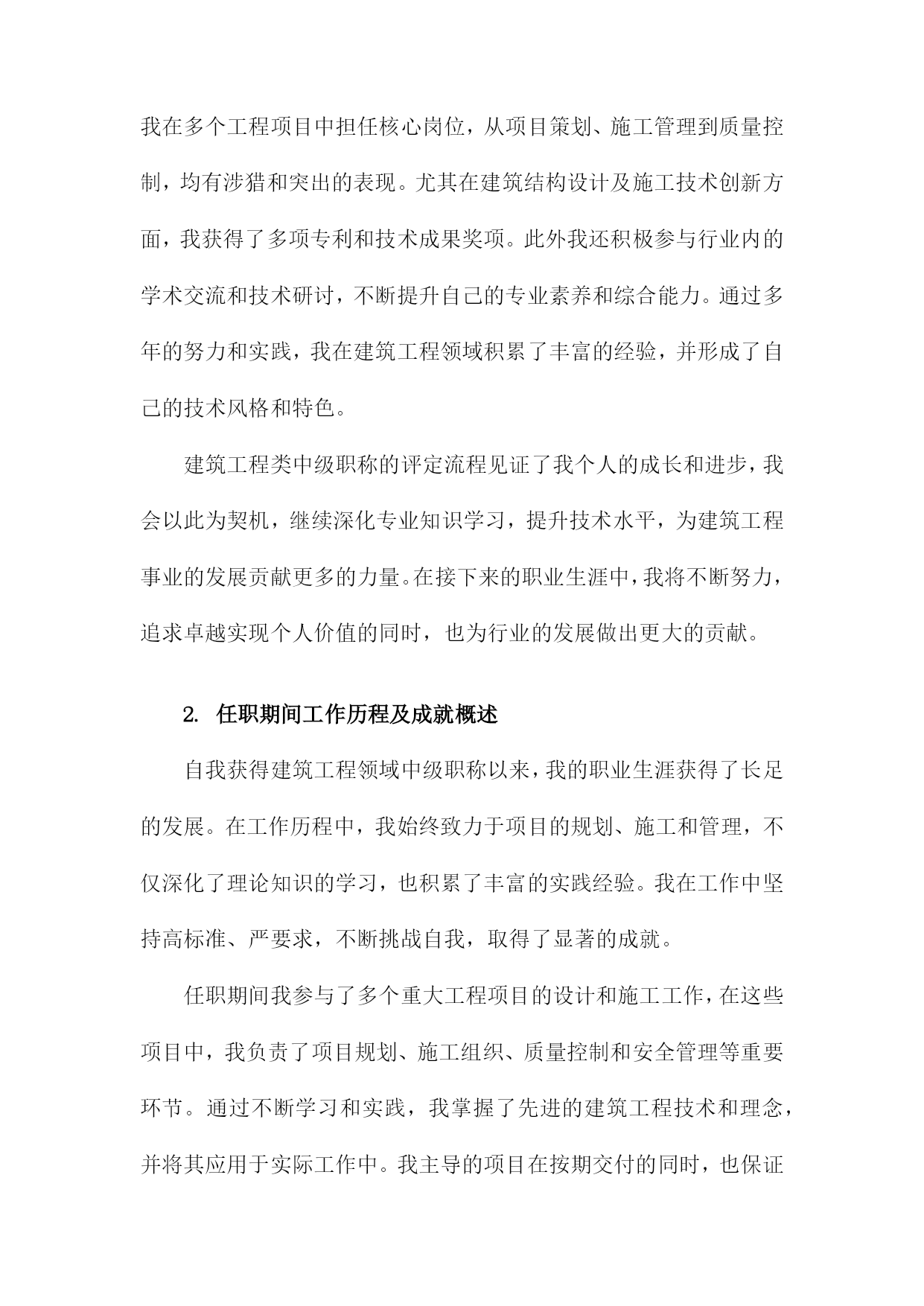 我在多个工程项目中担任核心岗位，从项目策划、施工管理到质量控制，均有涉猎和突出的表现。尤其在建筑结构设计及施工技术创新方面，我获得了多项专利和技术成果奖项。此外我还积极参与行业内的学术交流和技术研讨，不断提升自己的专业素养和综合能力。通过多年的努力和实践，我在建筑工程领域积累了丰富的经验，并形成了自己的技术风格和特色。

建筑工程类中级职称的评定流程见证了我个人的成长和进步，我会以此为契机，继续深化专业知识学习，提升技术水平，为建筑工程事业的发展贡献更多的力量。在接下来的职业生涯中，我将不断努力，追求卓越实现个人价值的同时，也为行业的发展做出更大的贡献。

2. 任职期间工作历程及成就概述

自我获得建筑工程领域中级职称以来，我的职业生涯获得了长足的发展。在工作历程中，我始终致力于项目的规划、施工和管理，不仅深化了理论知识的学习，也积累了丰富的实践经验。我在工作中坚持高标准、严要求，不断挑战自我，取得了显著的成就。

任职期间我参与了多个重大工程项目的设计和施工工作，在这些项目中，我负责了项目规划、施工组织、质量控制和安全管理等重要环节。通过不断学习和实践，我掌握了先进的建筑工程技术和理念，并将其应用于实际工作中。我主导的项目在按期交付的同时，也保证